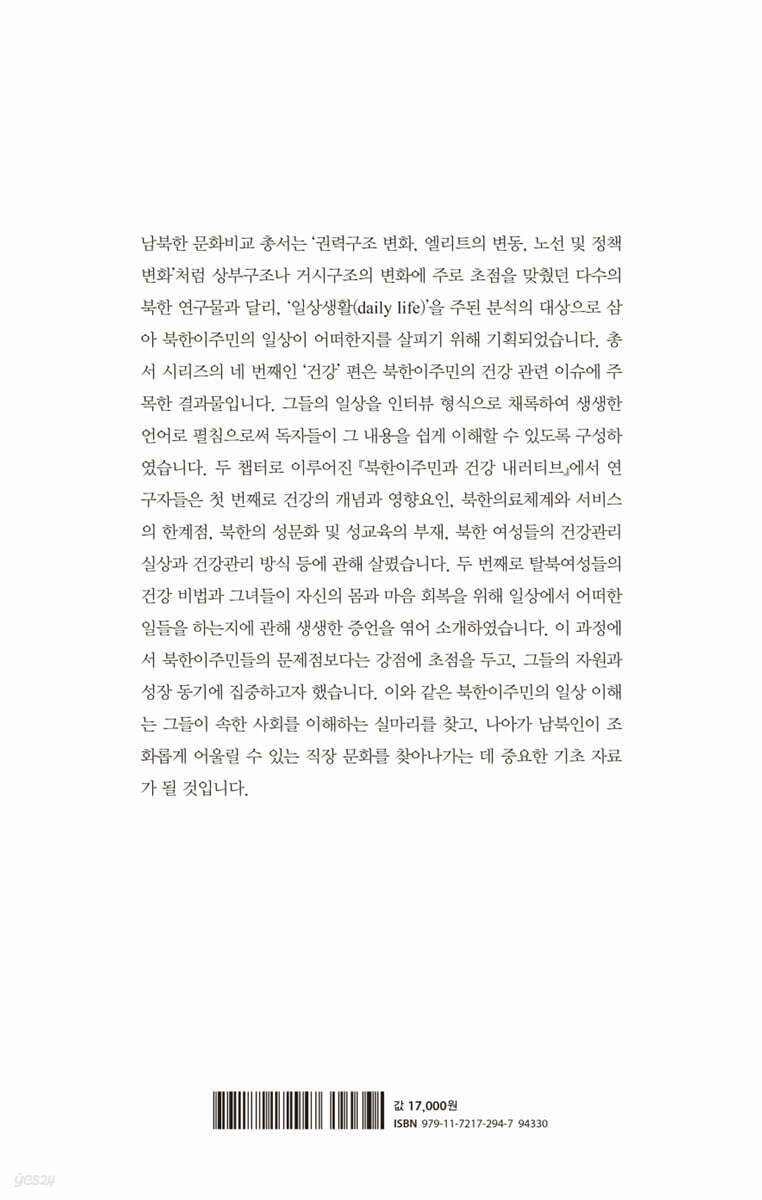 남북한 문화비교 총서는 '권력구조 변화, 엘리트의 변동, 노선 및 정책 변화'처럼 상부구조나 거시구조의 변화에 주로 초점을 맞췄던 다수의 북한 연구물과 달리, '일상생활(daily life)'을 주된 분석의 대상으로 삼아 북한이주민의 일상이 어떠한지를 살피기 위해 기획되었습니다. 총서 시리즈의 네 번째인 '건강' 편은 북한이주민의 건강 관련 이슈에 주목한 결과물입니다. 그들의 일상을 인터뷰 형식으로 채록하여 생생한 언어로 펼침으로써 독자들이 그 내용을 쉽게 이해할 수 있도록 구성하였습니다. 두 챕터로 이루어진 『북한이주민과 건강 내러티브』에서 연구자들은 첫 번째로 건강의 개념과 영향요인, 북한의료체계와 서비스의 한계점, 북한의 성문화 및 성교육의 부재, 북한 여성들의 건강관리 실상과 건강관리 방식 등에 관해 살폈습니다. 두 번째로 탈북여성들의 건강 비법과 그녀들이 자신의 몸과 마음 회복을 위해 일상에서 어떠한 일들을 하는지에 관해 생생한 증언을 엮어 소개하였습니다. 이 과정에서 북한이주민들의 문제점보다는 강점에 초점을 두고, 그들의 자원과 성장 동기에 집중하고자 했습니다. 이와 같은 북한이주민의 일상 이해는 그들이 속한 사회를 이해하는 실마리를 찾고, 나아가 남북인이 조화롭게 어울릴 수 있는 직장 문화를 찾아나가는 데 중요한 기초 자료가 될 것입니다.

값 17,000원
ISBN 979-11-7217-294-7 94330

yes24